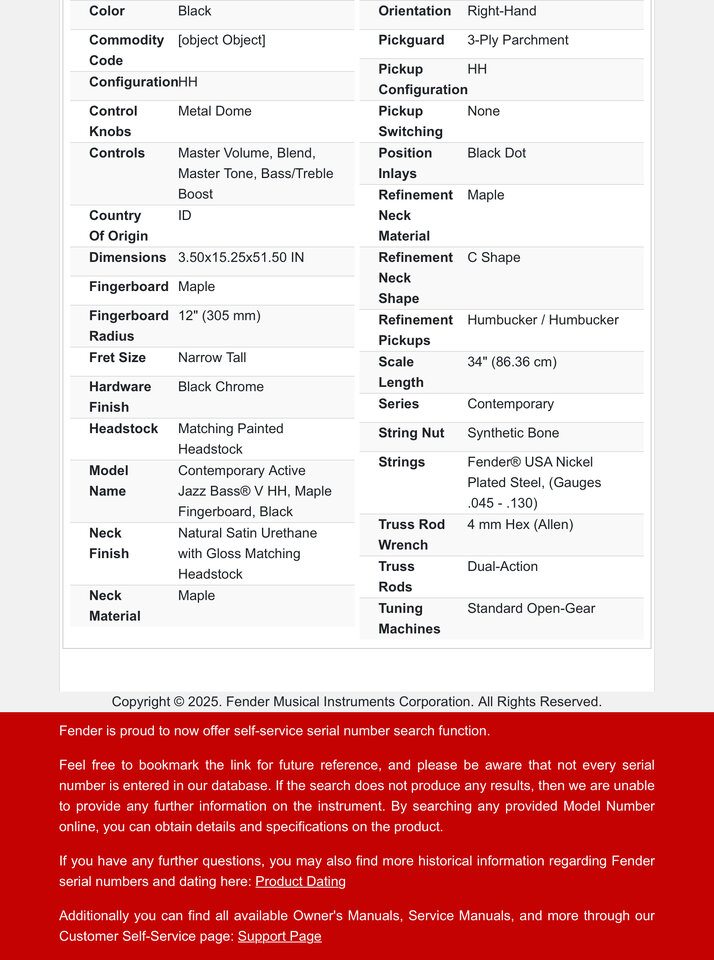 | Color | Black |
|---|---|
| Commodity Code | [object Object] |
| Configuration | HH |
| Control Knobs | Metal Dome |
| Controls | Master Volume, Blend, Master Tone, Bass/Treble Boost |
| Country Of Origin | ID |
| Dimensions | 3.50x15.25x51.50 IN |
| Fingerboard | Maple |
| Fingerboard Radius | 12" (305 mm) |
| Fret Size | Narrow Tall |
| Hardware Finish | Black Chrome |
| Headstock | Matching Painted Headstock |
| Model Name | Contemporary Active Jazz Bass® V HH, Maple Fingerboard, Black |
| Neck Finish | Natural Satin Urethane with Gloss Matching Headstock |
| Neck Material | Maple |

| Orientation | Right-Hand |
|---|---|
| Pickguard | 3-Ply Parchment |
| Pickup Configuration | HH |
| Pickup Switching | None |
| Position Inlays | Black Dot |
| Refinement Neck Material | Maple |
| Refinement Neck Shape | C Shape |
| Refinement Pickups | Humbucker / Humbucker |
| Scale Length | 34" (86.36 cm) |
| Series | Contemporary |
| String Nut | Synthetic Bone |
| Strings | Fender® USA Nickel Plated Steel, (Gauges .045 - .130) |
| Truss Rod Wrench | 4 mm Hex (Allen) |
| Truss Rods | Dual-Action |
| Tuning Machines | Standard Open-Gear |

Copyright © 2025. Fender Musical Instruments Corporation. All Rights Reserved.

Fender is proud to now offer self-service serial number search function.

Feel free to bookmark the link for future reference, and please be aware that not every serial number is entered in our database. If the search does not produce any results, then we are unable to provide any further information on the instrument. By searching any provided Model Number online, you can obtain details and specifications on the product.

If you have any further questions, you may also find more historical information regarding Fender serial numbers and dating here: Product Dating

Additionally you can find all available Owner's Manuals, Service Manuals, and more through our Customer Self-Service page: Support Page